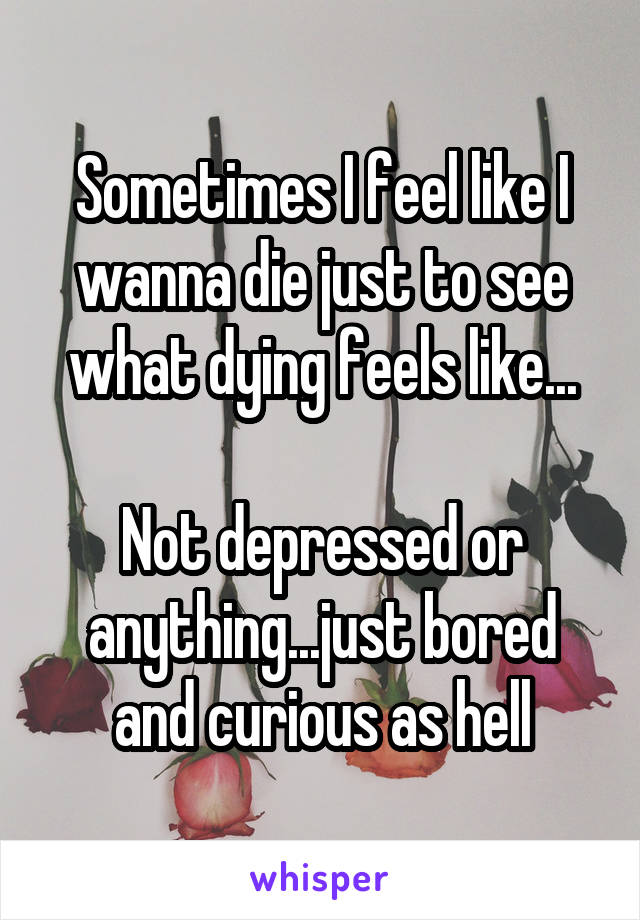 Sometimes I feel like I wanna die just to see what dying feels like...

Not depressed or anything...just bored and curious as hell

whisper